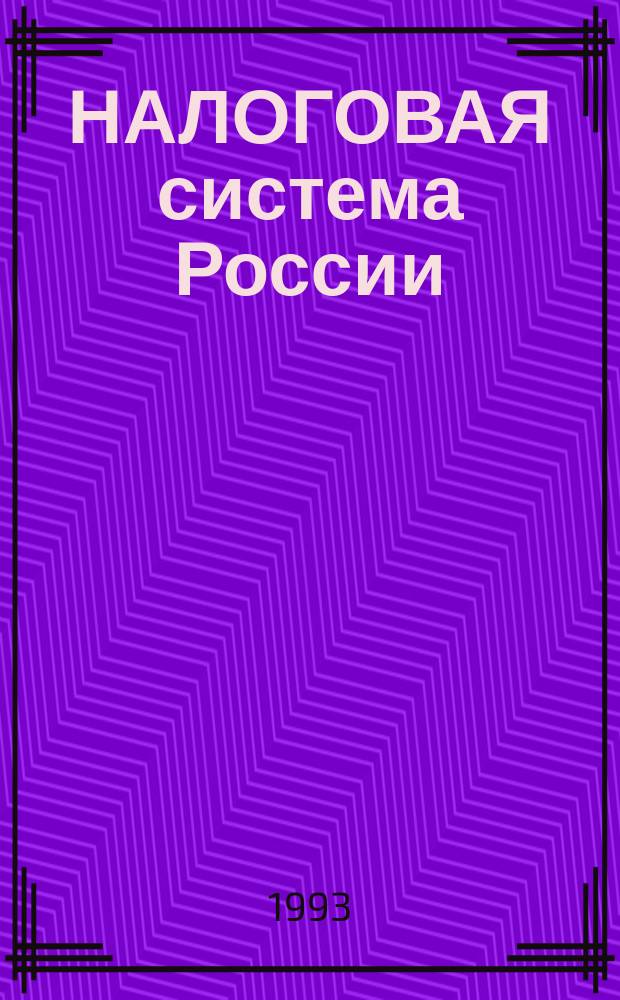 НАЛОГОВАЯ система России

1993